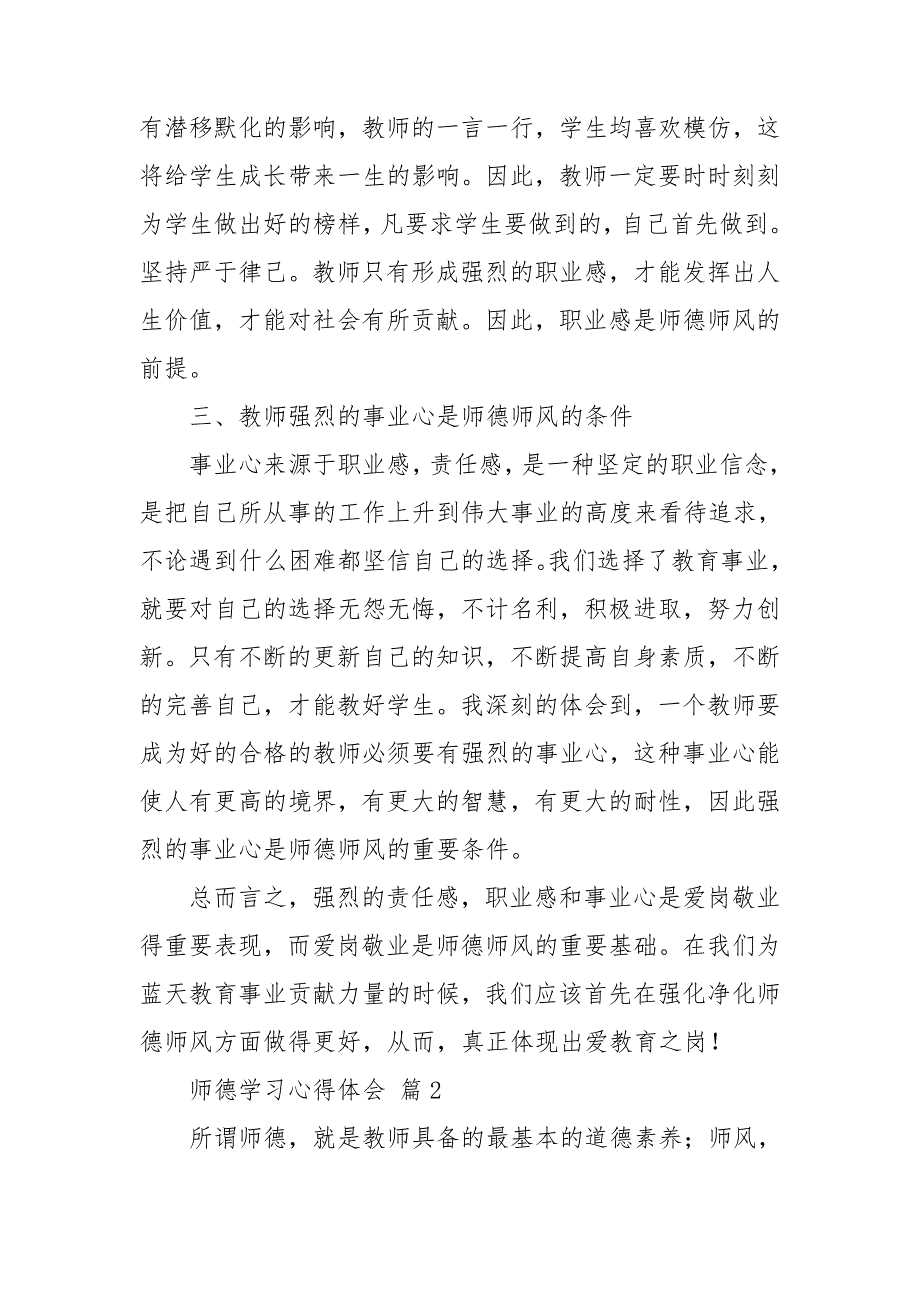 有潜移默化的影响，教师的一言一行，学生均喜欢模仿，这将给学生成长带来一生的影响。因此，教师一定要时时刻刻为学生做出好的榜样，凡要求学生要做到的，自己首先做到。坚持严于律己。教师只有形成强烈的职业感，才能发挥出人生价值，才能对社会有所贡献。因此，职业感是师德师风的前提。

三、教师强烈的事业心是师德师风的条件

事业心来源于职业感，责任感，是一种坚定的职业信念，是把自己所从事的工作上升到伟大事业的高度来看待追求，不论遇到什么困难都坚信自己的选择。我们选择了教育事业，就要对自己的选择无怨无悔，不计名利，积极进取，努力创新。只有不断的更新自己的知识，不断提高自身素质，不断的完善自己，才能教好学生。我深刻的体会到，一个教师要成为好的合格的教师必须要有强烈的事业心，这种事业心能使人有更高的境界，有更大的智慧，有更大的耐性，因此强烈的事业心是师德师风的重要条件。

总而言之，强烈的责任感，职业感和事业心是爱岗敬业得重要表现，而爱岗敬业是师德师风的重要基础。在我们为蓝天教育事业贡献力量的时候，我们应该首先在强化净化师德师风方面做得更好，从而，真正体现出爱教育之岗！

师德学习心得体会 篇2

所谓师德，就是教师具备的最基本的道德素养；师风，